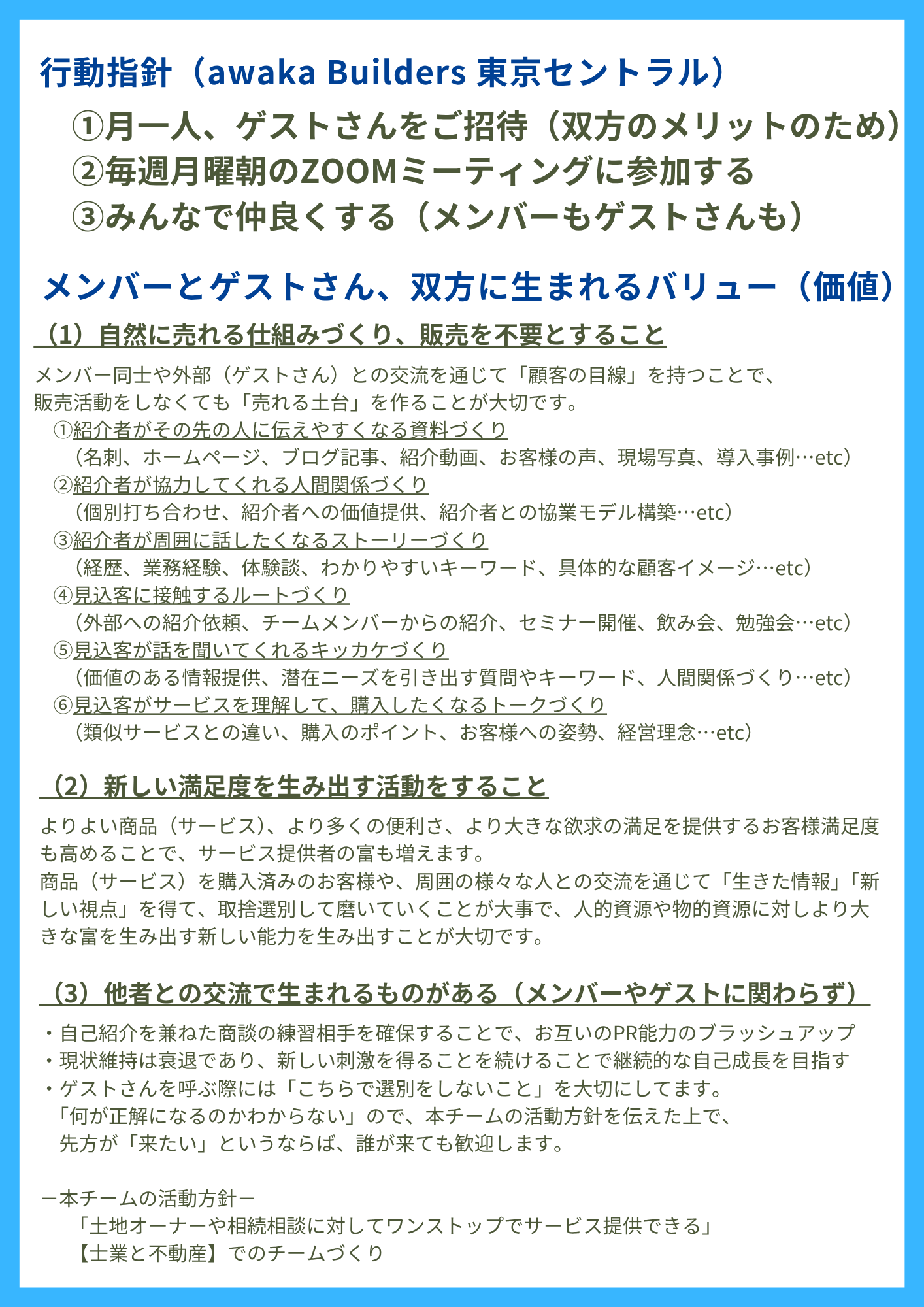 行動指針（awaka Builders 東京セントラル）

①月一人、ゲストさんをご招待（双方のメリットのため）
②毎週月曜朝のZOOMミーティングに参加する
③みんなで仲良くする（メンバーもゲストさんも）

メンバーとゲストさん、双方に生まれるバリュー（価値）

（1）自然に売れる仕組みづくり、販売を不要とすること

メンバー同士や外部（ゲストさん）との交流を通じて「顧客の目線」を持つことで、販売活動をしなくても「売れる土台」を作ることが大切です。
①紹介者がその先の人に伝えやすくなる資料づくり
（名刺、ホームページ、ブログ記事、紹介動画、お客様の声、現場写真、導入事例…etc）
②紹介者が協力してくれる人間関係づくり
（個別打ち合わせ、紹介者への価値提供、紹介者との協業モデル構築…etc）
③紹介者が周囲に話したくなるストーリーづくり
（経歴、業務経験、体験談、わかりやすいキーワード、具体的な顧客イメージ…etc）
④見込客に接触するルートづくり
（外部への紹介依頼、チームメンバーからの紹介、セミナー開催、飲み会、勉強会…etc）
⑤見込客が話を聞いてくれるキッカケづくり
（価値のある情報提供、潜在ニーズを引き出す質問やキーワード、人間関係づくり…etc）
⑥見込客がサービスを理解して、購入したくなるトークづくり
（類似サービスとの違い、購入のポイント、お客様への姿勢、経営理念…etc）

（2）新しい満足度を生み出す活動をすること

よりよい商品（サービス）、より多くの便利さ、より大きな欲求の満足を提供するお客様満足度も高めることで、サービス提供者の富も増えます。
商品（サービス）を購入済みのお客様や、周囲の様々な人との交流を通じて「生きた情報」「新しい視点」を得て、取捨選別して磨いていくことが大事で、人的資源や物的資源に対しより大きな富を生み出す新しい能力を生み出すことが大切です。

（3）他者との交流で生まれるものがある（メンバーやゲストに関わらず）

・自己紹介を兼ねた商談の練習相手を確保することで、お互いのPR能力のブラッシュアップ
・現状維持は衰退であり、新しい刺激を得ることを続けることで継続的な自己成長を目指す
・ゲストさんを呼ぶ際には「こちらで選別をしないこと」を大切にしてます。
「何が正解になるのかわからない」ので、本チームの活動方針を伝えた上で、
先方が「来たい」というならば、誰が来ても歓迎します。

ー本チームの活動方針ー
「土地オーナーや相続相談に対してワンストップでサービス提供できる」
【士業と不動産】でのチームづくり